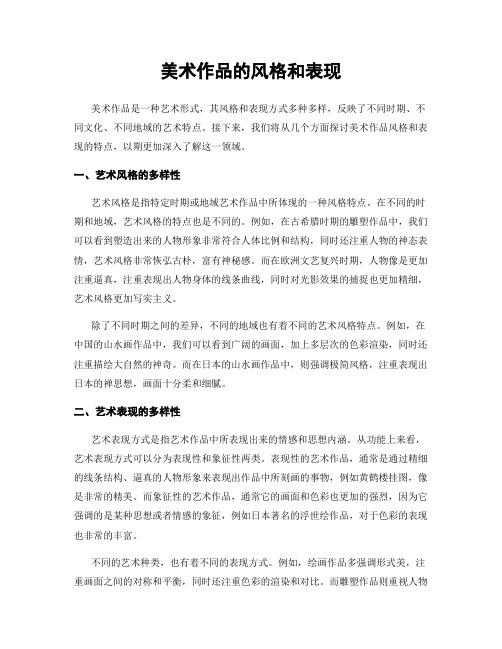 美术作品的风格和表现

美术作品是一种艺术形式，其风格和表现方式多种多样，反映了不同时期、不同文化、不同地域的艺术特点。接下来，我们将从几个方面探讨美术作品风格和表现的特点，以期更加深入了解这一领域。

一、艺术风格的多样性

艺术风格是指特定时期或地域艺术作品中所体现的一种风格特点。在不同的时期和地域，艺术风格的特点也是不同的。例如，在古希腊时期的雕塑作品中，我们可以看到塑造出来的人物形象非常符合人体比例和结构，同时还注重人物的神态表情，艺术风格非常恢弘古朴，富有神秘感。而在欧洲文艺复兴时期，人物像是更加注重逼真，注重表现出人物身体的线条曲线，同时对光影效果的捕捉也更加精细，艺术风格更加写实主义。

除了不同时期之间的差异，不同的地域也有着不同的艺术风格特点。例如，在中国的山水画作品中，我们可以看到广阔的画面，加上多层次的色彩渲染，同时还注重描绘大自然的神奇。而在日本的山水画作品中，则强调极简风格，注重表现出日本的禅思想，画面十分柔和细腻。

二、艺术表现的多样性

艺术表现方式是指艺术作品中所表现出来的情感和思想内涵。从功能上来看，艺术表现方式可以分为表现性和象征性两类。表现性的艺术作品，通常是通过精细的线条结构、逼真的人物形象来表现出作品中所刻画的事物，例如黄鹤楼挂图，像是非常的精美。而象征性的艺术作品，通常它的画面和色彩也更加的强烈，因为它强调的是某种思想或者情感的象征，例如日本著名的浮世绘作品，对于色彩的表现也非常的丰富。

不同的艺术种类，也有着不同的表现方式。例如，绘画作品多强调形式美，注重画面之间的对称和平衡，同时还注重色彩的渲染和对比。而雕塑作品则重视人物